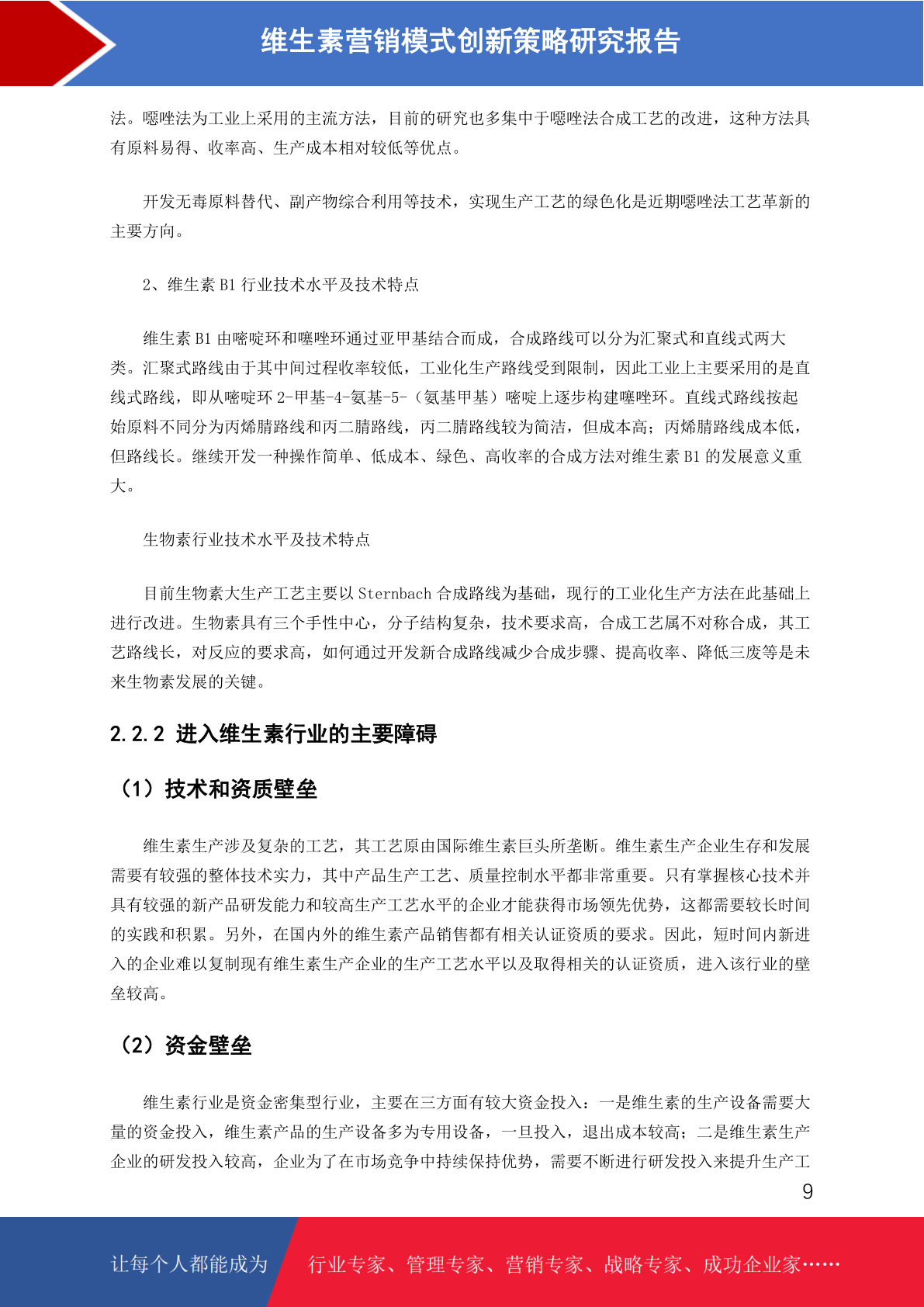 维生素营销模式创新策略研究报告

法。噁唑法为工业上采用的主流方法，目前的研究也多集中于噁唑法合成工艺的改进，这种方法具有原料易得、收率高、生产成本相对较低等优点。

开发无毒原料替代、副产物综合利用等技术，实现生产工艺的绿色化是近期噁唑法工艺革新的主要方向。

2、维生素 B1 行业技术水平及技术特点

维生素 B1 由嘧啶环和噻唑环通过亚甲基结合而成，合成路线可以分为汇聚式和直线式两大类。汇聚式路线由于其中间过程收率较低，工业化生产路线受到限制，因此工业上主要采用的是直线式路线，即从嘧啶环 2-甲基-4-氨基-5-（氨基甲基）嘧啶上逐步构建噻唑环。直线式路线按起始原料不同分为丙烯腈路线和丙二腈路线，丙二腈路线较为简洁，但成本高；丙烯腈路线成本低，但路线长。继续开发一种操作简单、低成本、绿色、高收率的合成方法对维生素 B1 的发展意义重大。

生物素行业技术水平及技术特点

目前生物素大生产工艺主要以 Sternbach 合成路线为基础，现行的工业化生产方法在此基础上进行改进。生物素具有三个手性中心，分子结构复杂，技术要求高，合成工艺属不对称合成，其工艺路线长，对反应的要求高，如何通过开发新合成路线减少合成步骤、提高收率、降低三废等是未来生物素发展的关键。

2.2.2 进入维生素行业的主要障碍

（1）技术和资质壁垒

维生素生产涉及复杂的工艺，其工艺原由国际维生素巨头所垄断。维生素生产企业生存和发展需要有较强的整体技术实力，其中产品生产工艺、质量控制水平都非常重要。只有掌握核心技术并具有较强的新产品研发能力和较高生产工艺水平的企业才能获得市场领先优势，这都需要较长时间的实践和积累。另外，在国内外的维生素产品销售都有相关认证资质的要求。因此，短时间内新进入的企业难以复制现有维生素生产企业的生产工艺水平以及取得相关的认证资质，进入该行业的壁垒较高。

（2）资金壁垒

维生素行业是资金密集型行业，主要在三方面有较大资金投入：一是维生素的生产设备需要大量的资金投入，维生素产品的生产设备多为专用设备，一旦投入，退出成本较高；二是维生素生产企业的研发投入较高，企业为了在市场竞争中持续保持优势，需要不断进行研发投入来提升生产工

9

让每个人都能成为 行业专家、管理专家、营销专家、战略专家、成功企业家……